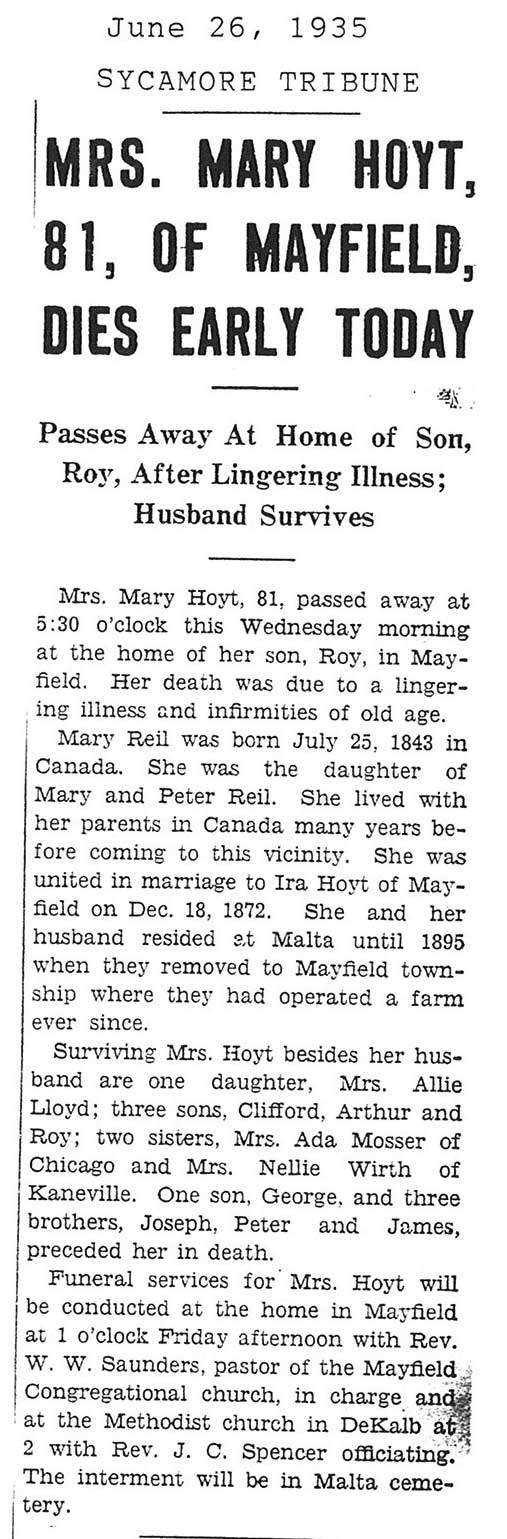 June 26, 1935
SYCAMORE TRIBUNE

MRS. MARY HOYT, 81, OF MAYFIELD, DIES EARLY TODAY

Passes Away At Home of Son, Roy, After Lingering Illness; Husband Survives

Mrs. Mary Hoyt, 81, passed away at 5:30 o'clock this Wednesday morning at the home of her son, Roy, in Mayfield. Her death was due to a lingering illness and infirmities of old age.

Mary Reil was born July 25, 1843 in Canada. She was the daughter of Mary and Peter Reil. She lived with her parents in Canada many years before coming to this vicinity. She was united in marriage to Ira Hoyt of Mayfield on Dec. 18, 1872. She and her husband resided at Malta until 1895 when they removed to Mayfield township where they had operated a farm ever since.

Surviving Mrs. Hoyt besides her husband are one daughter, Mrs. Allie Lloyd; three sons, Clifford, Arthur and Roy; two sisters, Mrs. Ada Mosser of Chicago and Mrs. Nellie Wirth of Kaneville. One son, George, and three brothers, Joseph, Peter and James, preceded her in death.

Funeral services for Mrs. Hoyt will be conducted at the home in Mayfield at 1 o'clock Friday afternoon with Rev. W. W. Saunders, pastor of the Mayfield Congregational church, in charge and at the Methodist church in DeKalb at 2 with Rev. J. C. Spencer officiating. The interment will be in Malta cemetery.